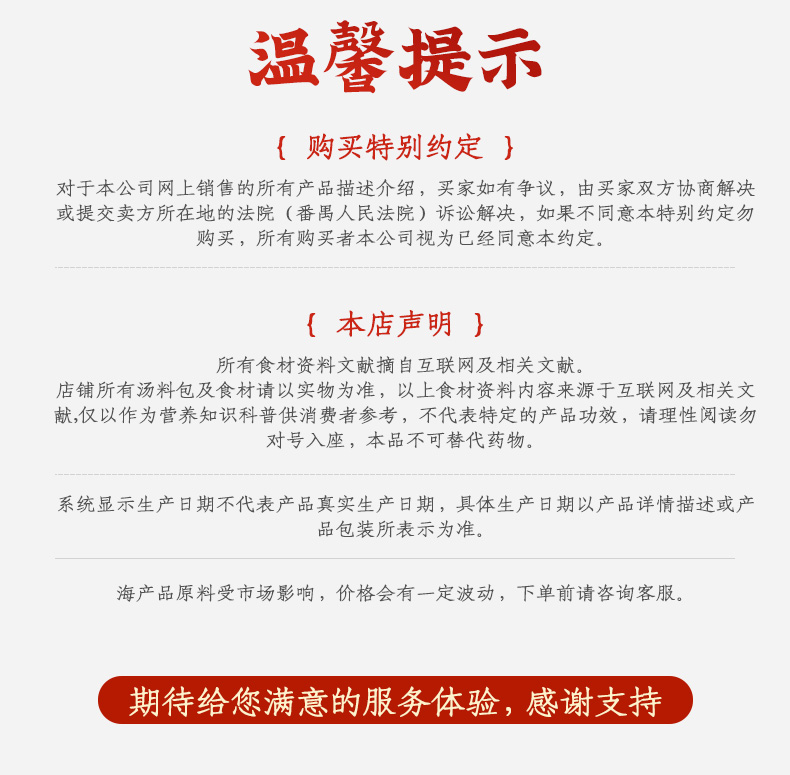 温馨提示

{ 购买特别约定 }

对于本公司网上销售的所有产品描述介绍，买家如有争议，由买家双方协商解决或提交卖方所在地的法院（番禺人民法院）诉讼解决，如果不同意本特别约定勿购买，所有购买者本公司视为已经同意本约定。

{ 本店声明 }

所有食材资料文献摘自互联网及相关文献。
店铺所有汤料包及食材请以实物为准，以上食材资料内容来源于互联网及相关文献,仅以作为营养知识科普供消费者参考，不代表特定的产品功效，请理性阅读勿对号入座，本品不可替代药物。

系统显示生产日期不代表产品真实生产日期，具体生产日期以产品详情描述或产品包装所表示为准。

海产品原料受市场影响，价格会有一定波动，下单前请咨询客服。

期待给您满意的服务体验，感谢支持